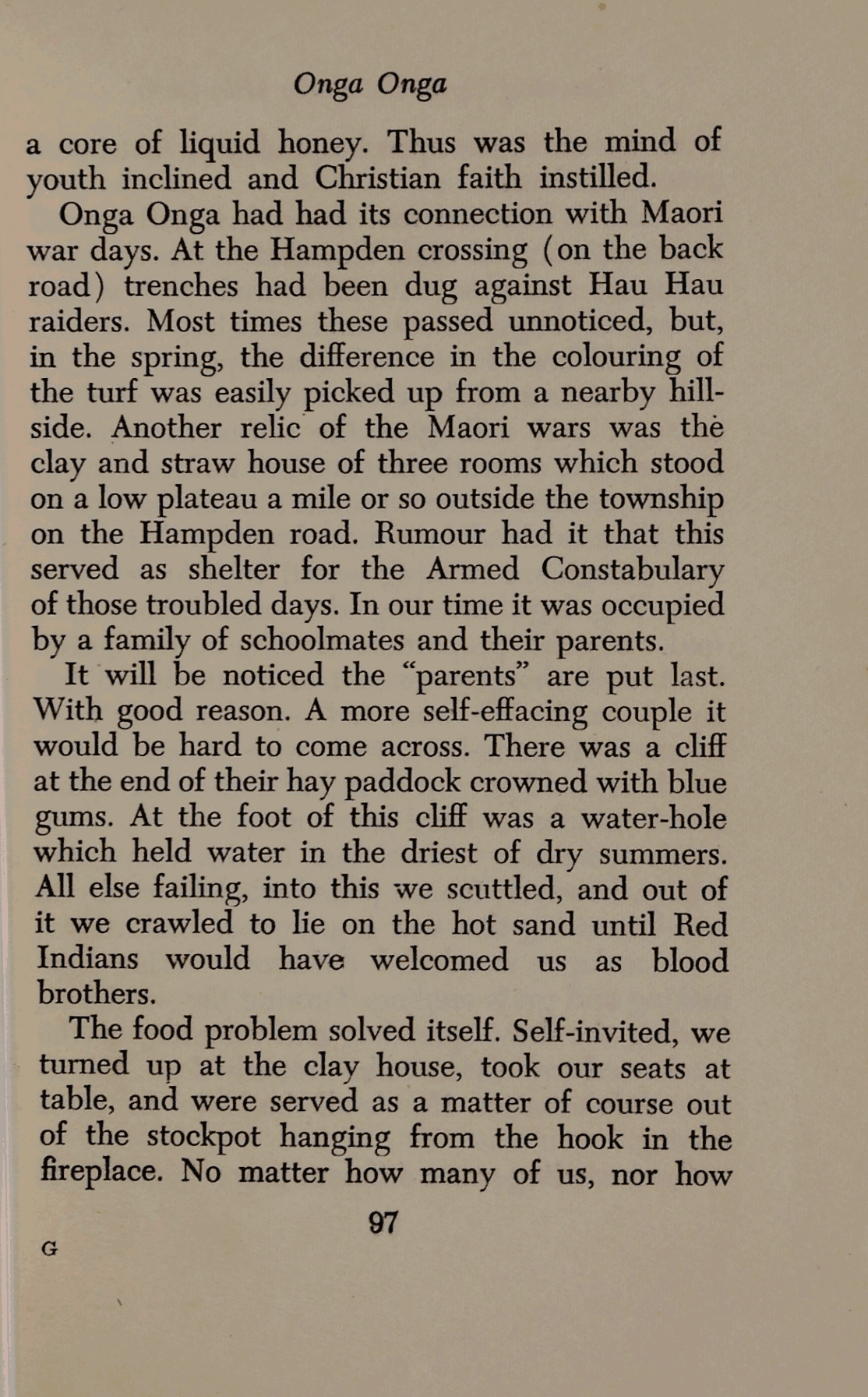 Onga Onga

a core of liquid honey. Thus was the mind of youth inclined and Christian faith instilled.

Onga Onga had had its connection with Maori war days. At the Hampden crossing (on the back road) trenches had been dug against Hau Hau raiders. Most times these passed unnoticed, but, in the spring, the difference in the colouring of the turf was easily picked up from a nearby hillside. Another relic of the Maori wars was the clay and straw house of three rooms which stood on a low plateau a mile or so outside the township on the Hampden road. Rumour had it that this served as shelter for the Armed Constabulary of those troubled days. In our time it was occupied by a family of schoolmates and their parents.

It will be noticed the "parents" are put last. With good reason. A more self-effacing couple it would be hard to come across. There was a cliff at the end of their hay paddock crowned with blue gums. At the foot of this cliff was a water-hole which held water in the driest of dry summers. All else failing, into this we scuttled, and out of it we crawled to lie on the hot sand until Red Indians would have welcomed us as blood brothers.

The food problem solved itself. Self-invited, we turned up at the clay house, took our seats at table, and were served as a matter of course out of the stockpot hanging from the hook in the fireplace. No matter how many of us, nor how

97

G